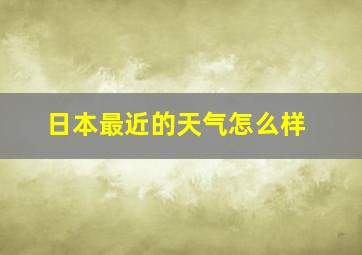 日本最近的天气怎么样